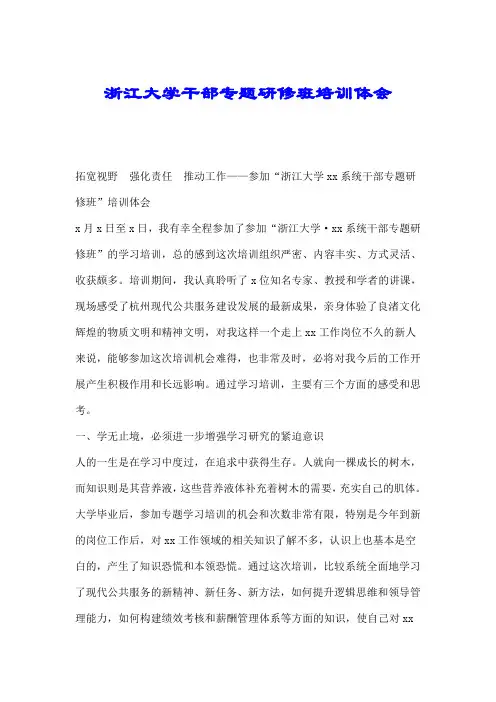 浙江大学干部专题研修班培训体会

拓宽视野　强化责任　推动工作——参加“浙江大学xx系统干部专题研修班”培训体会

x月x日至x日，我有幸全程参加了参加“浙江大学·xx系统干部专题研修班”的学习培训，总的感到这次培训组织严密、内容丰实、方式灵活、收获颇多。培训期间，我认真聆听了x位知名专家、教授和学者的讲课，现场感受了杭州现代公共服务建设发展的最新成果，亲身体验了良渚文化辉煌的物质文明和精神文明，对我这样一个走上xx工作岗位不久的新人来说，能够参加这次培训机会难得，也非常及时，必将对我今后的工作开展产生积极作用和长远影响。通过学习培训，主要有三个方面的感受和思考。

一、学无止境，必须进一步增强学习研究的紧迫意识

人的一生是在学习中度过，在追求中获得生存。人就向一棵成长的树木，而知识则是其营养液，这些营养液体补充着树木的需要，充实自己的肌体。大学毕业后，参加专题学习培训的机会和次数非常有限，特别是今年到新的岗位工作后，对xx工作领域的相关知识了解不多，认识上也基本是空白的，产生了知识恐慌和本领恐慌。通过这次培训，比较系统全面地学习了现代公共服务的新精神、新任务、新方法，如何提升逻辑思维和领导管理能力，如何构建绩效考核和薪酬管理体系等方面的知识，使自己对xx